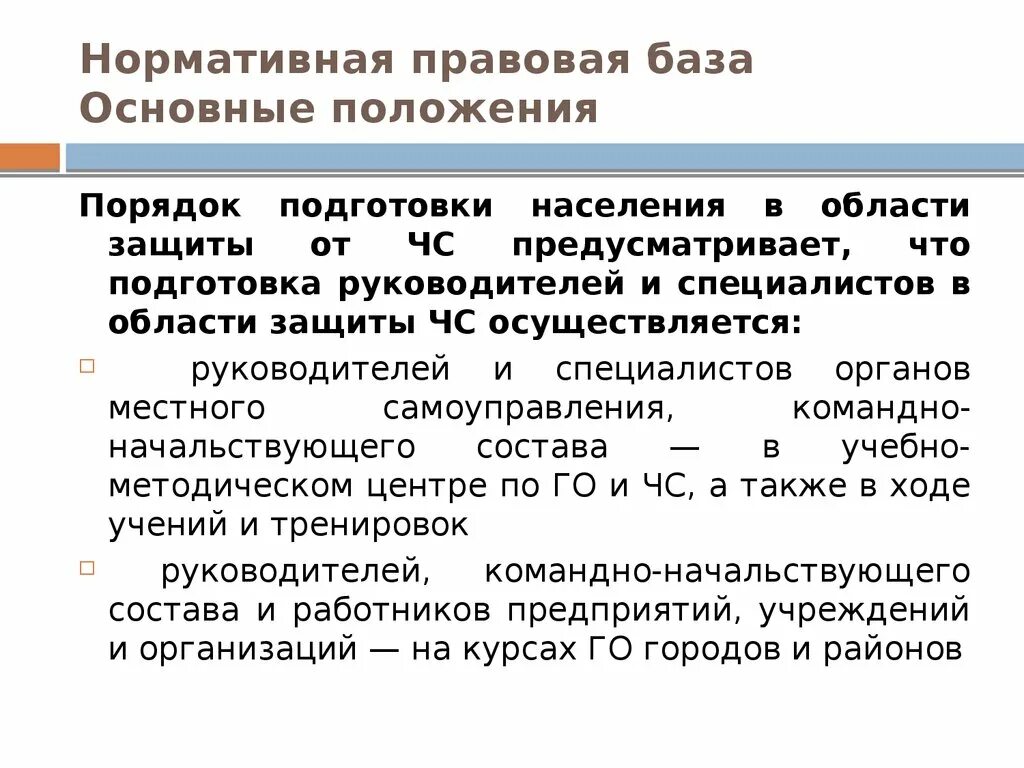 Нормативная правовая база
Основные положения

Порядок подготовки населения в области защиты от ЧС предусматривает, что подготовка руководителей и специалистов в области защиты ЧС осуществляется:

руководителей и специалистов органов местного самоуправления, командно-начальствующего состава — в учебно-методическом центре по ГО и ЧС, а также в ходе учений и тренировок

руководителей, командно-начальствующего состава и работников предприятий, учреждений и организаций — на курсах ГО городов и районов